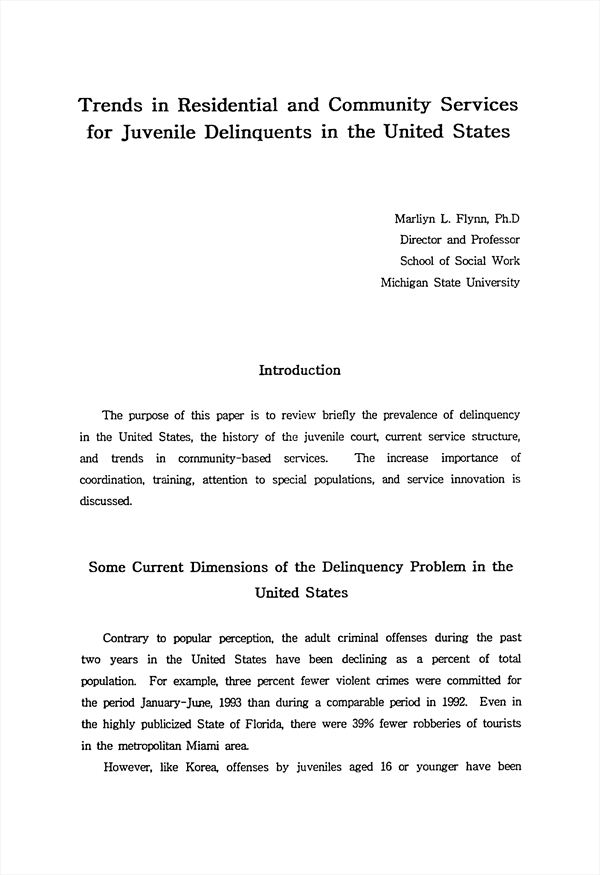 Trends in Residential and Community Services for Juvenile Delinquents in the United States

Marliyn L. Flynn, Ph.D
Director and Professor
School of Social Work
Michigan State University

Introduction

The purpose of this paper is to review briefly the prevalence of delinquency in the United States, the history of the juvenile court, current service structure, and trends in community-based services. The increase importance of coordination, training, attention to special populations, and service innovation is discussed.

Some Current Dimensions of the Delinquency Problem in the United States

Contrary to popular perception, the adult criminal offenses during the past two years in the United States have been declining as a percent of total population. For example, three percent fewer violent crimes were committed for the period January-June, 1993 than during a comparable period in 1992. Even in the highly publicized State of Florida, there were 39% fewer robberies of tourists in the metropolitan Miami area.

However, like Korea, offenses by juveniles aged 16 or younger have been